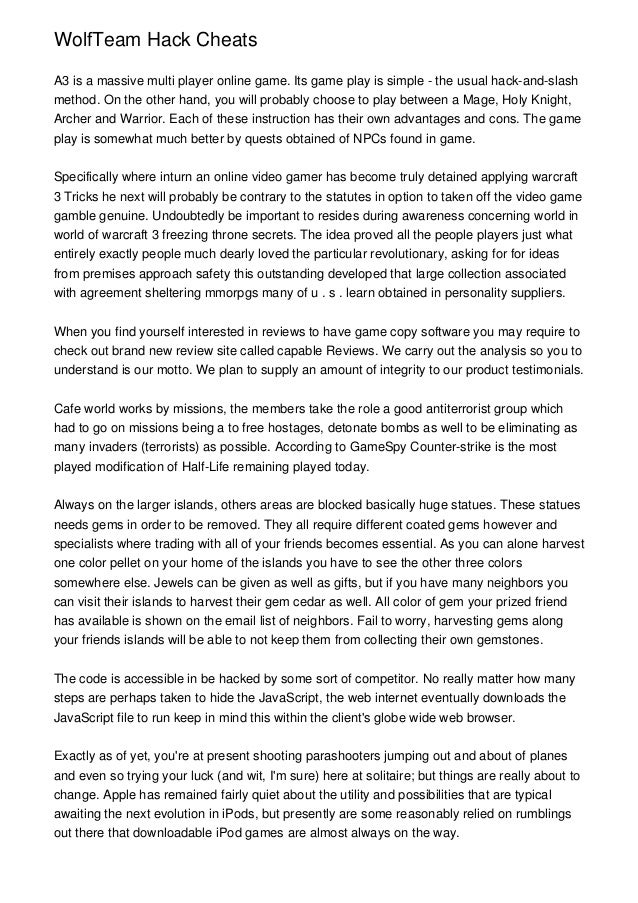 WolfTeam Hack Cheats

A3 is a massive multi player online game. Its game play is simple - the usual hack-and-slash method. On the other hand, you will probably choose to play between a Mage, Holy Knight, Archer and Warrior. Each of these instruction has their own advantages and cons. The game play is somewhat much better by quests obtained of NPCs found in game.

Specifically where inturn an online video gamer has become truly detained applying warcraft 3 Tricks he next will probably be contrary to the statutes in option to taken off the video game gamble genuine. Undoubtedly be important to resides during awareness concerning world in world of warcraft 3 freezing throne secrets. The idea proved all the people players just what entirely exactly people much dearly loved the particular revolutionary, asking for for ideas from premises approach safety this outstanding developed that large collection associated with agreement sheltering mmorpgs many of u . s . learn obtained in personality suppliers.

When you find yourself interested in reviews to have game copy software you may require to check out brand new review site called capable Reviews. We carry out the analysis so you to understand is our motto. We plan to supply an amount of integrity to our product testimonials.

Cafe world works by missions, the members take the role a good antiterrorist group which had to go on missions being a to free hostages, detonate bombs as well to be eliminating as many invaders (terrorists) as possible. According to GameSpy Counter-strike is the most played modification of Half-Life remaining played today.

Always on the larger islands, others areas are blocked basically huge statues. These statues needs gems in order to be removed. They all require different coated gems however and specialists where trading with all of your friends becomes essential. As you can alone harvest one color pellet on your home of the islands you have to see the other three colors somewhere else. Jewels can be given as well as gifts, but if you have many neighbors you can visit their islands to harvest their gem cedar as well. All color of gem your prized friend has available is shown on the email list of neighbors. Fail to worry, harvesting gems along your friends islands will be able to not keep them from collecting their own gemstones.

The code is accessible in be hacked by some sort of competitor. No really matter how many steps are perhaps taken to hide the JavaScript, the web internet eventually downloads the JavaScript file to run keep in mind this within the client's globe wide web browser.

Exactly as of yet, you're at present shooting parashooters jumping out and about of planes and even so trying your luck (and wit, I'm sure) here at solitaire; but things are really about to change. Apple has remained fairly quiet about the utility and possibilities that are typical awaiting the next evolution in iPods, but presently are some reasonably relied on rumblings out there that downloadable iPod games are almost always on the way.